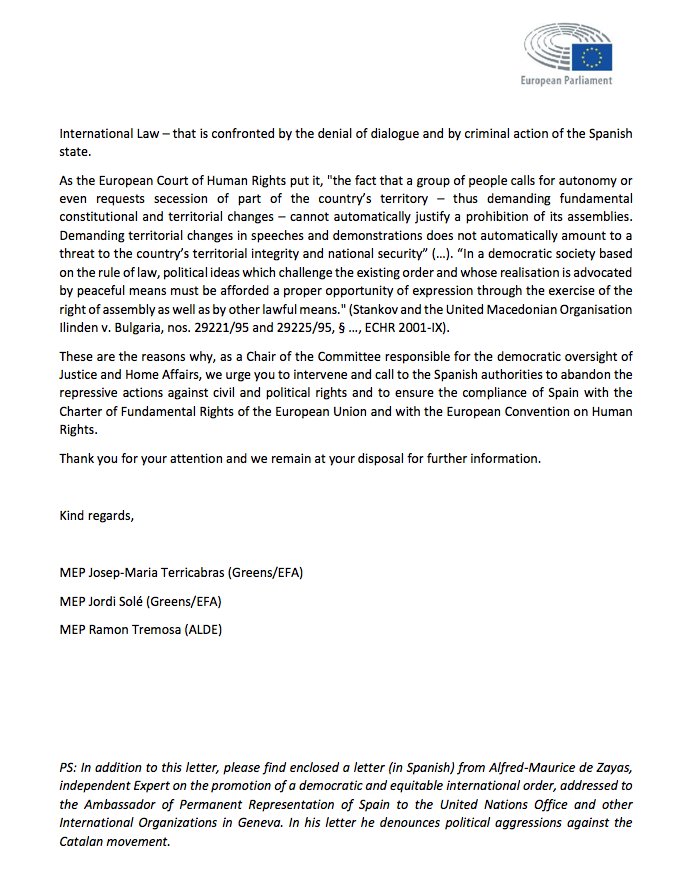 European Parliament

International Law – that is confronted by the denial of dialogue and by criminal action of the Spanish state.

As the European Court of Human Rights put it, "the fact that a group of people calls for autonomy or even requests secession of part of the country's territory – thus demanding fundamental constitutional and territorial changes – cannot automatically justify a prohibition of its assemblies. Demanding territorial changes in speeches and demonstrations does not automatically amount to a threat to the country's territorial integrity and national security" (...). "In a democratic society based on the rule of law, political ideas which challenge the existing order and whose realisation is advocated by peaceful means must be afforded a proper opportunity of expression through the exercise of the right of assembly as well as by other lawful means." (Stankov and the United Macedonian Organisation Ilinden v. Bulgaria, nos. 29221/95 and 29225/95, § ..., ECHR 2001-IX).

These are the reasons why, as a Chair of the Committee responsible for the democratic oversight of Justice and Home Affairs, we urge you to intervene and call to the Spanish authorities to abandon the repressive actions against civil and political rights and to ensure the compliance of Spain with the Charter of Fundamental Rights of the European Union and with the European Convention on Human Rights.

Thank you for your attention and we remain at your disposal for further information.

Kind regards,

MEP Josep-Maria Terricabras (Greens/EFA)

MEP Jordi Solé (Greens/EFA)

MEP Ramon Tremosa (ALDE)

PS: In addition to this letter, please find enclosed a letter (in Spanish) from Alfred-Maurice de Zayas, independent Expert on the promotion of a democratic and equitable international order, addressed to the Ambassador of Permanent Representation of Spain to the United Nations Office and other International Organizations in Geneva. In his letter he denounces political aggressions against the Catalan movement.